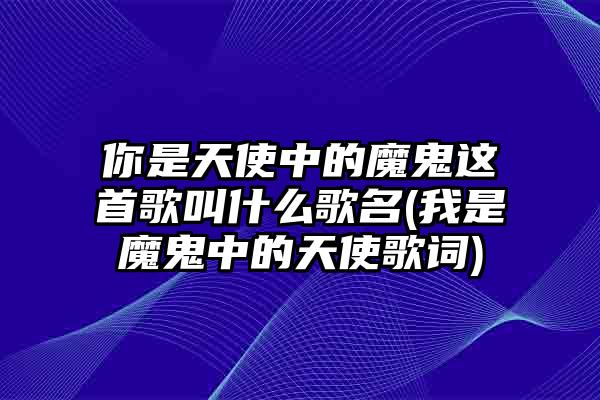 你是天使中的魔鬼这首歌叫什么歌名(我是魔鬼中的天使歌词)